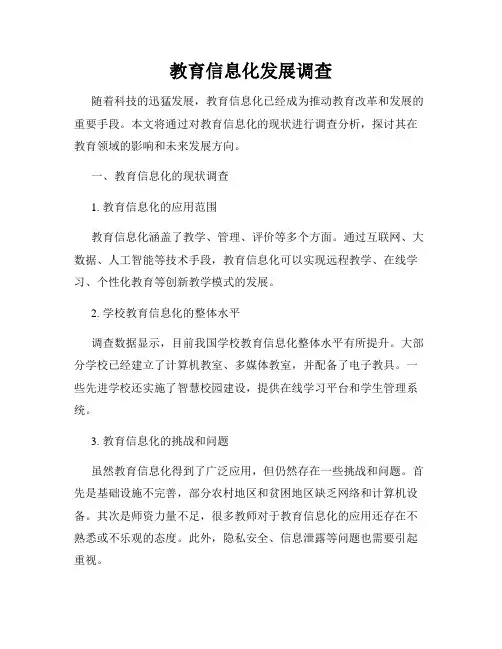 教育信息化发展调查

随着科技的迅猛发展，教育信息化已经成为推动教育改革和发展的重要手段。本文将通过对教育信息化的现状进行调查分析，探讨其在教育领域的影响和未来发展方向。

一、教育信息化的现状调查

1. 教育信息化的应用范围

教育信息化涵盖了教学、管理、评价等多个方面。通过互联网、大数据、人工智能等技术手段，教育信息化可以实现远程教学、在线学习、个性化教育等创新教学模式的发展。

2. 学校教育信息化的整体水平

调查数据显示，目前我国学校教育信息化整体水平有所提升。大部分学校已经建立了计算机教室、多媒体教室，并配备了电子教具。一些先进学校还实施了智慧校园建设，提供在线学习平台和学生管理系统。

3. 教育信息化的挑战和问题

虽然教育信息化得到了广泛应用，但仍然存在一些挑战和问题。首先是基础设施不完善，部分农村地区和贫困地区缺乏网络和计算机设备。其次是师资力量不足，很多教师对于教育信息化的应用还存在不熟悉或不乐观的态度。此外，隐私安全、信息泄露等问题也需要引起重视。